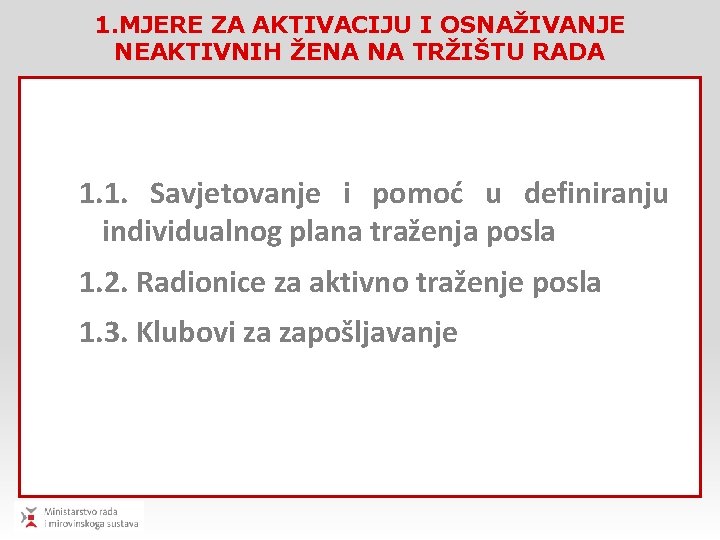 1.MJERE ZA AKTIVACIJU I OSNAŽIVANJE NEAKTIVNIH ŽENA NA TRŽIŠTU RADA

1.1. Savjetovanje i pomoć u definiranju individualnog plana traženja posla

1.2. Radionice za aktivno traženje posla

1.3. Klubovi za zapošljavanje

Ministarstvo rada i mirovinskoga sustava